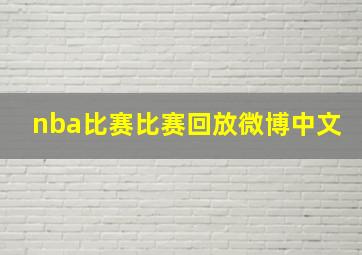 nba比赛比赛回放微博中文